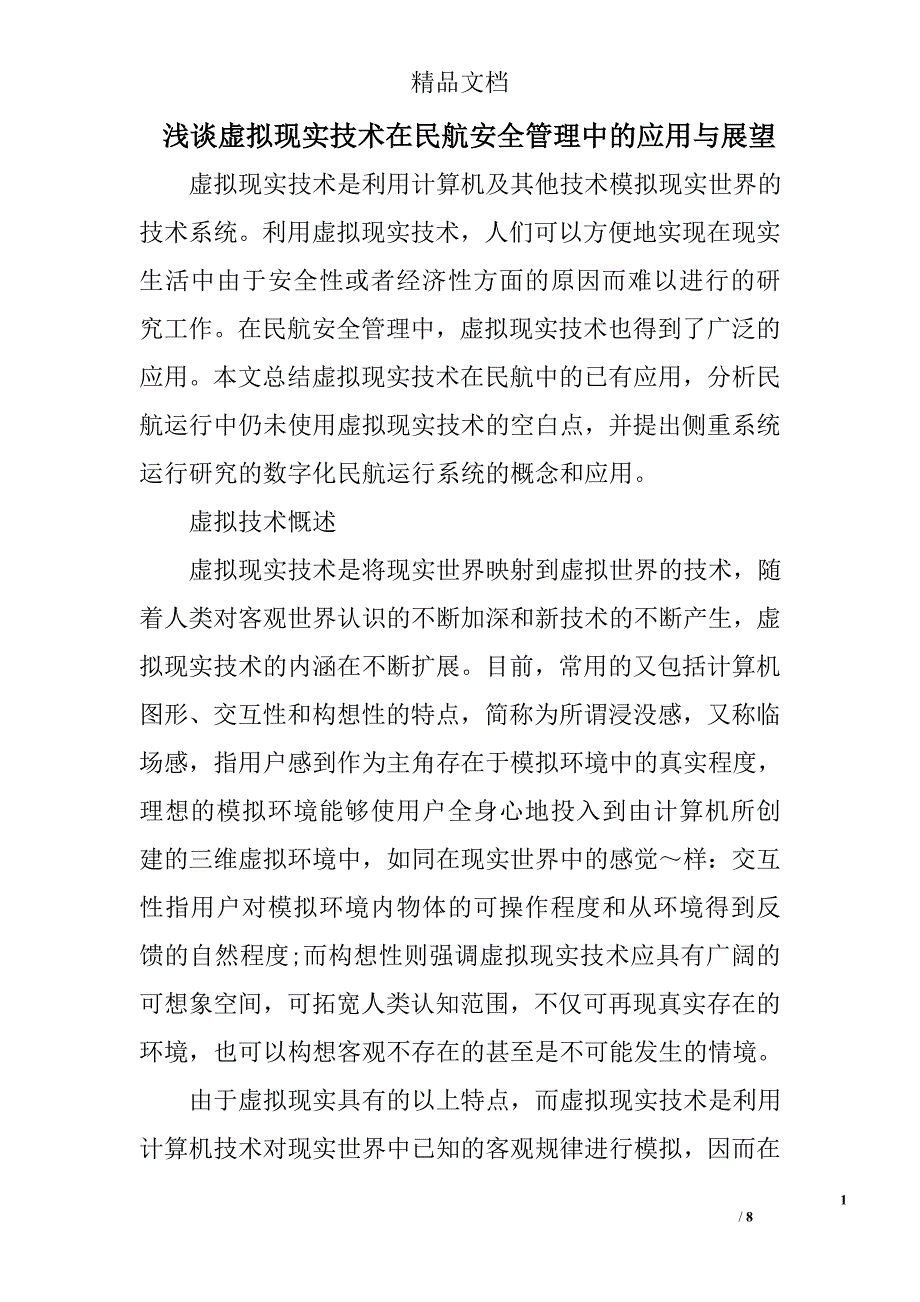 精品文档

浅谈虚拟现实技术在民航安全管理中的应用与展望

虚拟现实技术是利用计算机及其他技术模拟现实世界的技术系统。利用虚拟现实技术，人们可以方便地实现在现实生活中由于安全性或者经济性方面的原因而难以进行的研究工作。在民航安全管理中，虚拟现实技术也得到了广泛的应用。本文总结虚拟现实技术在民航中的已有应用，分析民航运行中仍未使用虚拟现实技术的空白点，并提出侧重系统运行研究的数字化民航运行系统的概念和应用。

虚拟技术概述

虚拟现实技术是将现实世界映射到虚拟世界的技术，随着人类对客观世界认识的不断加深和新技术的不断产生，虚拟现实技术的内涵在不断扩展。目前，常用的又包括计算机图形、交互性和构想性的特点，简称为所谓浸没感，又称临场感，指用户感到作为主角存在于模拟环境中的真实程度，理想的模拟环境能够使用户全身心地投入到由计算机所创建的三维虚拟环境中，如同在现实世界中的感觉～样：交互性指用户对模拟环境内物体的可操作程度和从环境得到反馈的自然程度;而构想性则强调虚拟现实技术应具有广阔的可想象空间，可拓宽人类认知范围，不仅可再现真实存在的环境，也可以构想客观不存在的甚至是不可能发生的情境。

由于虚拟现实具有的以上特点，而虚拟现实技术是利用计算机技术对现实世界中已知的客观规律进行模拟，因而在

1

/ 8